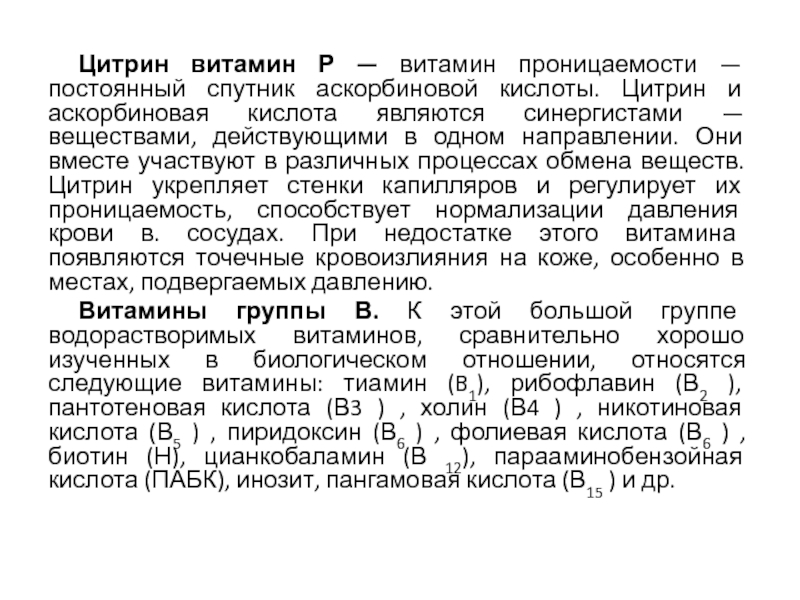 Цитрин витамин Р — витамин проницаемости — постоянный спутник аскорбиновой кислоты. Цитрин и аскорбиновая кислота являются синергистами — веществами, действующими в одном направлении. Они вместе участвуют в различных процессах обмена веществ. Цитрин укрепляет стенки капилляров и регулирует их проницаемость, способствует нормализации давления крови в. сосудах. При недостатке этого витамина появляются точечные кровоизлияния на коже, особенно в местах, подвергаемых давлению.

Витамины группы В. К этой большой группе водорастворимых витаминов, сравнительно хорошо изученных в биологическом отношении, относятся следующие витамины: тиамин ($B_1$), рибофлавин ($B_2$ ), пантотеновая кислота (В3 ) , холин (В4 ) , никотиновая кислота ($B_5$ ) , пиридоксин ($B_6$ ) , фолиевая кислота ($B_6$ ) , биотин (Н), цианкобаламин ($B_{12}$), парааминобензойная кислота (ПАБК), инозит, пангамовая кислота ($B_{15}$ ) и др.